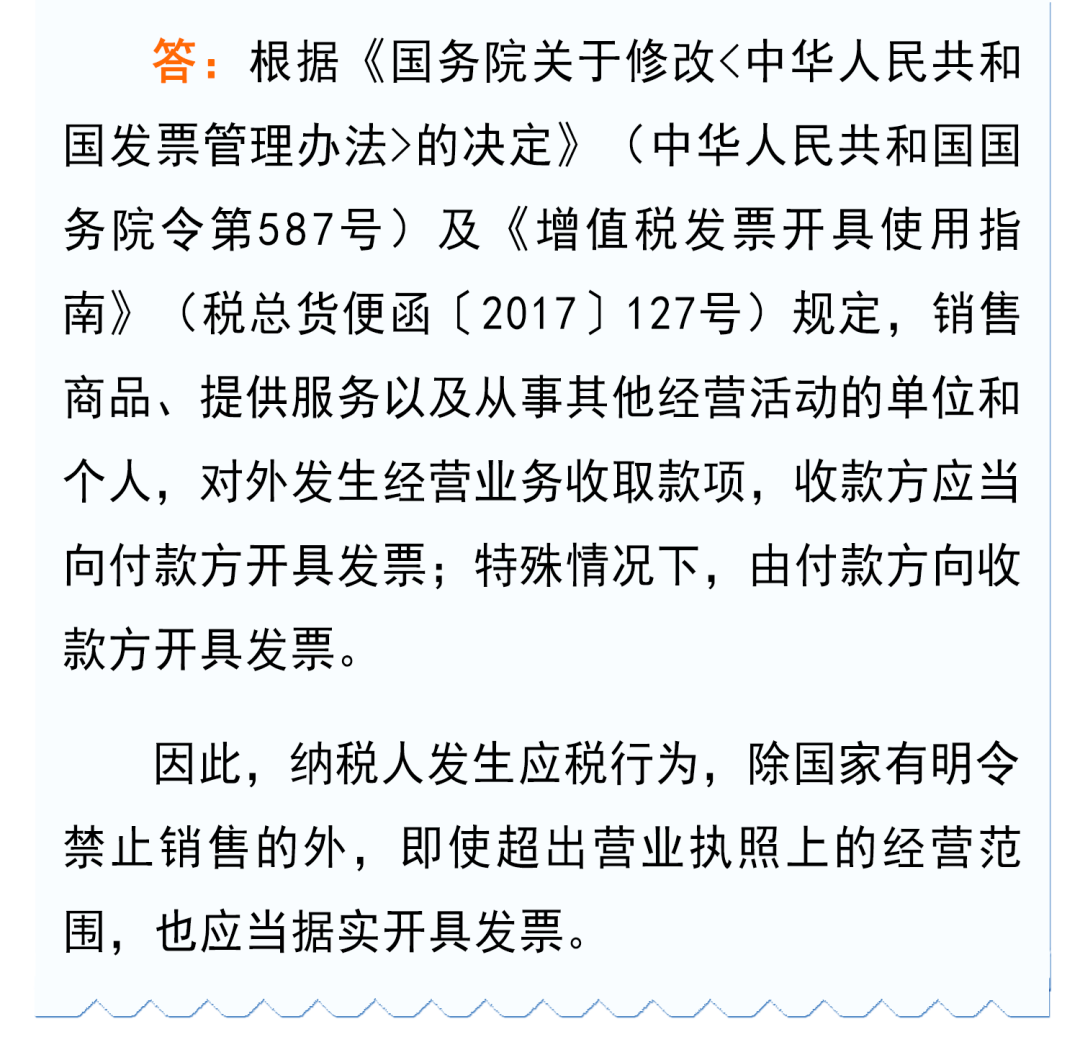 答：根据《国务院关于修改<中华人民共和国发票管理办法>的决定》（中华人民共和国国务院令第587号）及《增值税发票开具使用指南》（税总货便函〔2017〕127号）规定，销售商品、提供服务以及从事其他经营活动的单位和个人，对外发生经营业务收取款项，收款方应当向付款方开具发票；特殊情况下，由付款方向收款方开具发票。

因此，纳税人发生应税行为，除国家有明令禁止销售的外，即使超出营业执照上的经营范围，也应当据实开具发票。